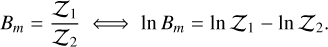 $B_m = \frac{\mathcal{Z}_1}{\mathcal{Z}_2} \iff \ln B_m = \ln \mathcal{Z}_1 - \ln \mathcal{Z}_2.$